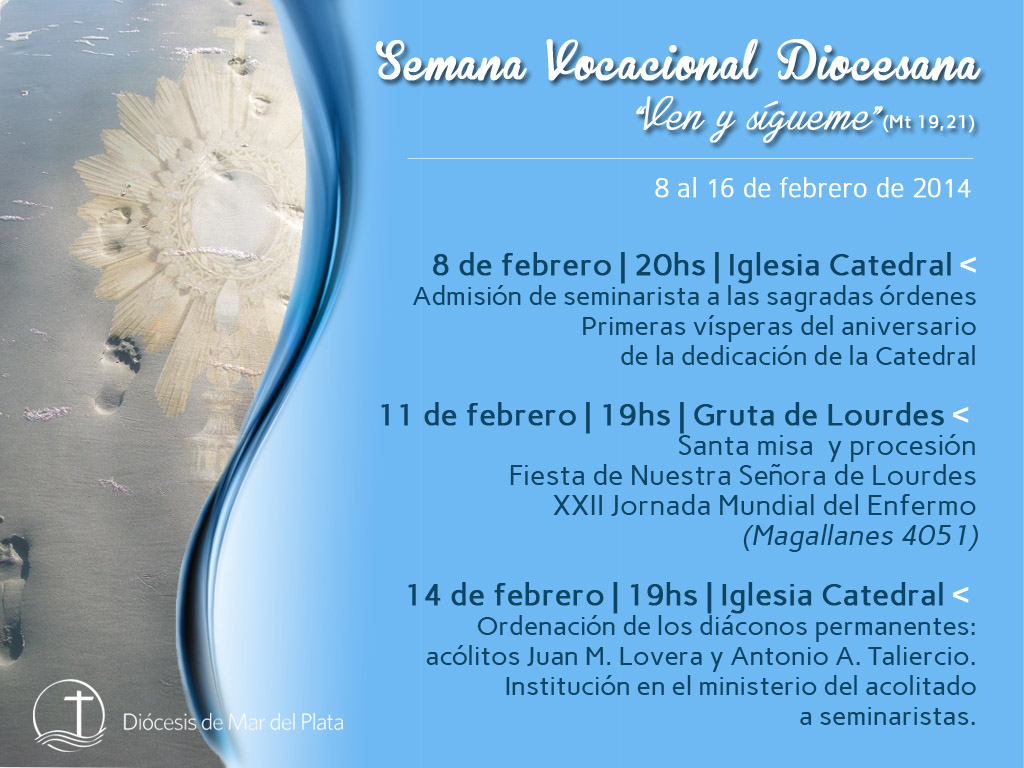 Semana Vocacional Diocesana
"Ven y sígueme" (Mt 19,21)

8 al 16 de febrero de 2014

8 de febrero | 20hs | Iglesia Catedral <
Admisión de seminarista a las sagradas órdenes
Primeras vísperas del aniversario
de la dedicación de la Catedral

11 de febrero | 19hs | Gruta de Lourdes <
Santa misa y procesión
Fiesta de Nuestra Señora de Lourdes
XXII Jornada Mundial del Enfermo
(Magallanes 4051)

14 de febrero | 19hs | Iglesia Catedral <
Ordenación de los diáconos permanentes:
acólitos Juan M. Lovera y Antonio A. Taliercio.
Institución en el ministerio del acolitado
a seminaristas.

Diócesis de Mar del Plata